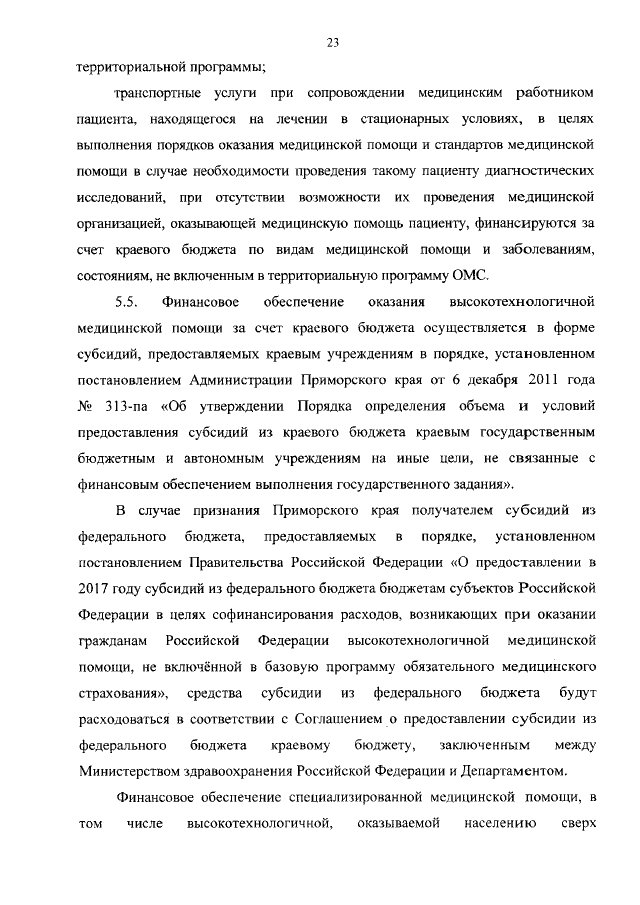 23

территориальной программы;

транспортные услуги при сопровождении медицинским работником пациента, находящегося на лечении в стационарных условиях, в целях выполнения порядков оказания медицинской помощи и стандартов медицинской помощи в случае необходимости проведения такому пациенту диагностических исследований, при отсутствии возможности их проведения медицинской организацией, оказывающей медицинскую помощь пациенту, финансируются за счет краевого бюджета по видам медицинской помощи и заболеваниям, состояниям, не включенным в территориальную программу ОМС.

5.5. Финансовое обеспечение оказания высокотехнологичной медицинской помощи за счет краевого бюджета осуществляется в форме субсидий, предоставляемых краевым учреждениям в порядке, установленном постановлением Администрации Приморского края от 6 декабря 2011 года № 313-па «Об утверждении Порядка определения объема и условий предоставления субсидий из краевого бюджета краевым государственным бюджетным и автономным учреждениям на иные цели, не связанные с финансовым обеспечением выполнения государственного задания».

В случае признания Приморского края получателем субсидий из федерального бюджета, предоставляемых в порядке, установленном постановлением Правительства Российской Федерации «О предоставлении в 2017 году субсидий из федерального бюджета бюджетам субъектов Российской Федерации в целях софинансирования расходов, возникающих при оказании гражданам Российской Федерации высокотехнологичной медицинской помощи, не включённой в базовую программу обязательного медицинского страхования», средства субсидии из федерального бюджета будут расходоваться в соответствии с Соглашением о предоставлении субсидии из федерального бюджета краевому бюджету, заключенным между Министерством здравоохранения Российской Федерации и Департаментом.

Финансовое обеспечение специализированной медицинской помощи, в том числе высокотехнологичной, оказываемой населению сверх